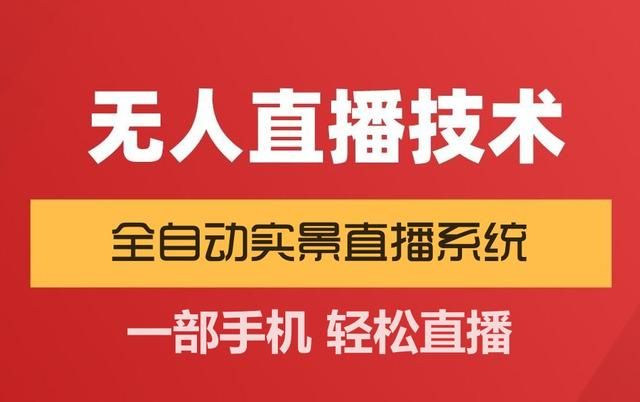 无人直播技术

全自动实景直播系统

一部手机 轻松直播